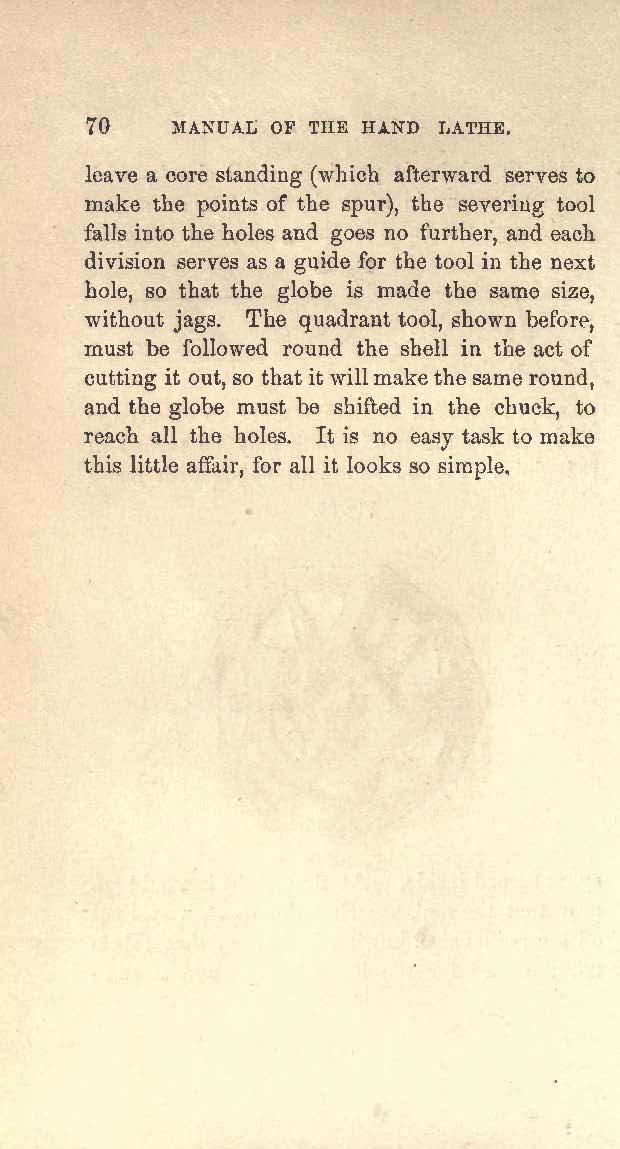 70 MANUAL OF THE HAND LATHE.

leave a core standing (which afterward serves to make the points of the spur), the severing tool falls into the holes and goes no further, and each division serves as a guide for the tool in the next hole, so that the globe is made the same size, without jags. The quadrant tool, shown before, must be followed round the shell in the act of cutting it out, so that it will make the same round, and the globe must be shifted in the chuck, to reach all the holes. It is no easy task to make this little affair, for all it looks so simple.